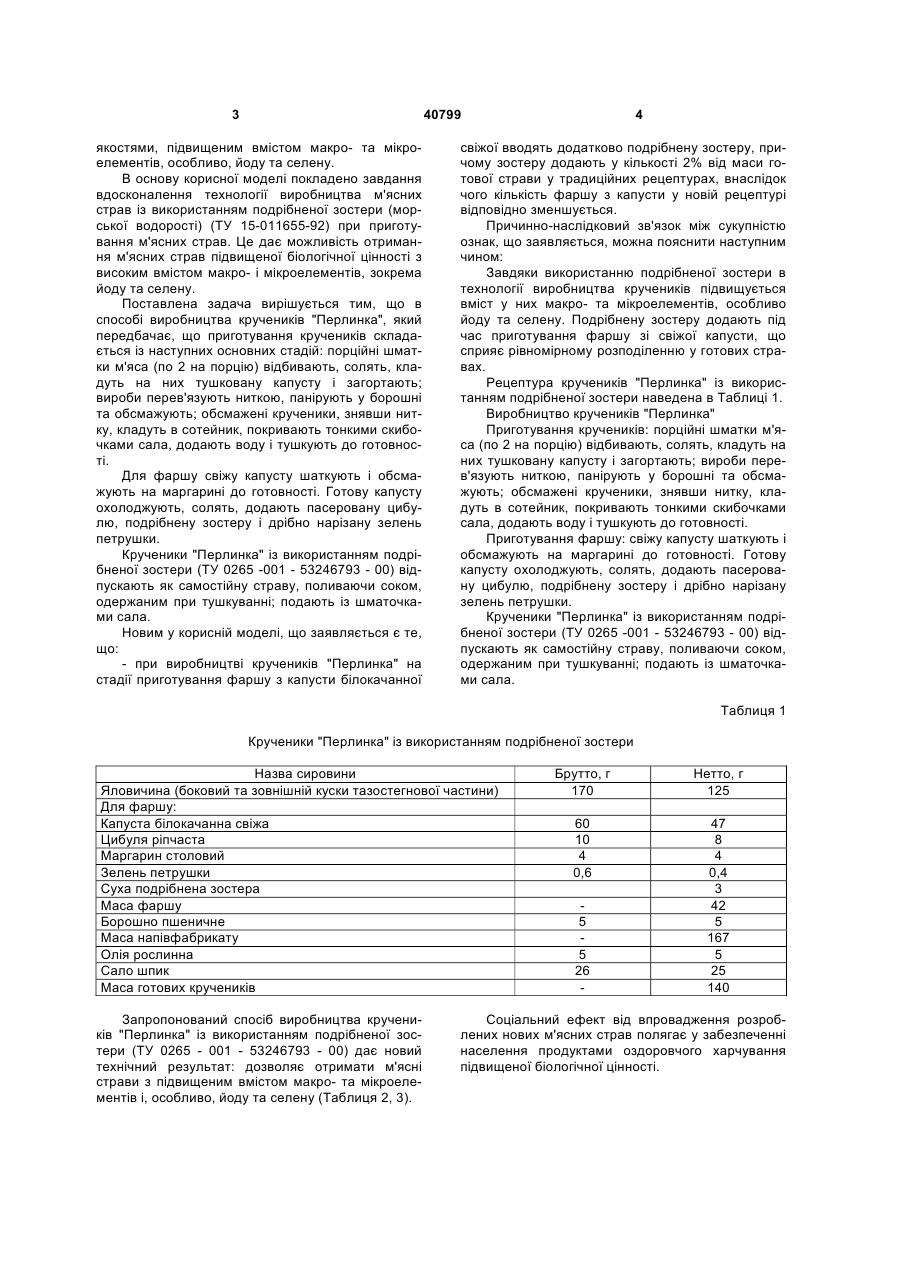 3 40799 4

якостями, підвищеним вмістом макро- та мікроелементів, особливо, йоду та селену.

В основу корисної моделі покладено завдання вдосконалення технології виробництва м'ясних страв із використанням подрібненої зостери (морської водорості) (ТУ 15-011655-92) при приготування м'ясних страв. Це дає можливість отримання м'ясних страв підвищеної біологічної цінності з високим вмістом макро- і мікроелементів, зокрема йоду та селену.

Поставлена задача вирішується тим, що в способі виробництва кручеників "Перлинка", який передбачає, що приготування кручеників складається із наступних основних стадій: порційні шматки м'яса (по 2 на порцію) відбивають, солять, кладуть на них тушковану капусту і загортають; вироби перев'язують ниткою, панірують у борошні та обсмажують; обсмажені крученики, знявши нитку, кладуть в сотейник, покривають тонкими скибочками сала, додають воду і тушкують до готовності.

Для фаршу свіжу капусту шаткують і обсмажують на маргарині до готовності. Готову капусту охолоджують, солять, додають пасеровану цибулю, подрібнену зостеру і дрібно нарізану зелень петрушки.

Крученики "Перлинка" із використанням подрібненої зостери (ТУ 0265 -001 - 53246793 - 00) відпускають як самостійну страву, поливаючи соком, одержаним при тушкуванні; подають із шматочками сала.

Новим у корисній моделі, що заявляється є те, що:

- при виробництві кручеників "Перлинка" на стадії приготування фаршу з капусти білокачанної свіжої вводять додатково подрібнену зостеру, причому зостеру додають у кількості 2% від маси готової страви у традиційних рецептурах, внаслідок чого кількість фаршу з капусти у новій рецептурі відповідно зменшується.

Причинно-наслідковий зв'язок між сукупністю ознак, що заявляється, можна пояснити наступним чином:

Завдяки використанню подрібненої зостери в технології виробництва кручеників підвищується вміст у них макро- та мікроелементів, особливо йоду та селену. Подрібнену зостеру додають під час приготування фаршу зі свіжої капусти, що сприяє рівномірному розподіленню у готових стравах.

Рецептура кручеників "Перлинка" із використанням подрібненої зостери наведена в Таблиці 1.

Виробництво кручеників "Перлинка"

Приготування кручеників: порційні шматки м'яса (по 2 на порцію) відбивають, солять, кладуть на них тушковану капусту і загортають; вироби перев'язують ниткою, панірують у борошні та обсмажують; обсмажені крученики, знявши нитку, кладуть в сотейник, покривають тонкими скибочками сала, додають воду і тушкують до готовності.

Приготування фаршу: свіжу капусту шаткують і обсмажують на маргарині до готовності. Готову капусту охолоджують, солять, додають пасеровану цибулю, подрібнену зостеру і дрібно нарізану зелень петрушки.

Крученики "Перлинка" із використанням подрібненої зостери (ТУ 0265 -001 - 53246793 - 00) відпускають як самостійну страву, поливаючи соком, одержаним при тушкуванні; подають із шматочками сала.

Таблиця 1

Крученики "Перлинка" із використанням подрібненої зостери

| Назва сировини | Брутто, г | Нетто, г |
|---|---|---|
| Яловичина (боковий та зовнішній куски тазостегнової частини) | 170 | 125 |
| Для фаршу: | | |
| Капуста білокачанна свіжа | 60 | 47 |
| Цибуля ріпчаста | 10 | 8 |
| Маргарин столовий | 4 | 4 |
| Зелень петрушки | 0,6 | 0,4 |
| Суха подрібнена зостера | | 3 |
| Маса фаршу | - | 42 |
| Борошно пшеничне | 5 | 5 |
| Маса напівфабрикату | - | 167 |
| Олія рослинна | 5 | 5 |
| Сало шпик | 26 | 25 |
| Маса готових кручеників | - | 140 |

Запропонований спосіб виробництва кручеників "Перлинка" із використанням подрібненої зостери (ТУ 0265 - 001 - 53246793 - 00) дає новий технічний результат: дозволяє отримати м'ясні страви з підвищеним вмістом макро- та мікроелементів і, особливо, йоду та селену (Таблиця 2, 3).

Соціальний ефект від впровадження розроблених нових м'ясних страв полягає у забезпеченні населення продуктами оздоровчого харчування підвищеної біологічної цінності.